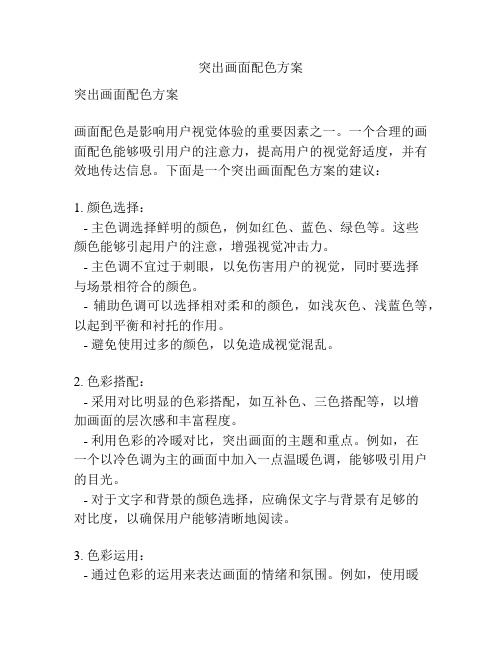 突出画面配色方案

突出画面配色方案

画面配色是影响用户视觉体验的重要因素之一。一个合理的画面配色能够吸引用户的注意力，提高用户的视觉舒适度，并有效地传达信息。下面是一个突出画面配色方案的建议：

1. 颜色选择：
- 主色调选择鲜明的颜色，例如红色、蓝色、绿色等。这些颜色能够引起用户的注意，增强视觉冲击力。
- 主色调不宜过于刺眼，以免伤害用户的视觉，同时要选择与场景相符合的颜色。
- 辅助色调可以选择相对柔和的颜色，如浅灰色、浅蓝色等，以起到平衡和衬托的作用。
- 避免使用过多的颜色，以免造成视觉混乱。

2. 色彩搭配：
- 采用对比明显的色彩搭配，如互补色、三色搭配等，以增加画面的层次感和丰富程度。
- 利用色彩的冷暖对比，突出画面的主题和重点。例如，在一个以冷色调为主的画面中加入一点温暖色调，能够吸引用户的目光。
- 对于文字和背景的颜色选择，应确保文字与背景有足够的对比度，以确保用户能够清晰地阅读。

3. 色彩运用：
- 通过色彩的运用来表达画面的情绪和氛围。例如，使用暖